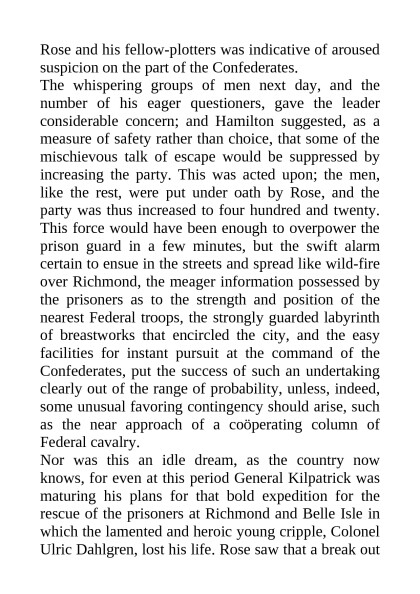 Rose and his fellow-plotters was indicative of aroused suspicion on the part of the Confederates.

The whispering groups of men next day, and the number of his eager questioners, gave the leader considerable concern; and Hamilton suggested, as a measure of safety rather than choice, that some of the mischievous talk of escape would be suppressed by increasing the party. This was acted upon; the men, like the rest, were put under oath by Rose, and the party was thus increased to four hundred and twenty. This force would have been enough to overpower the prison guard in a few minutes, but the swift alarm certain to ensue in the streets and spread like wild-fire over Richmond, the meager information possessed by the prisoners as to the strength and position of the nearest Federal troops, the strongly guarded labyrinth of breastworks that encircled the city, and the easy facilities for instant pursuit at the command of the Confederates, put the success of such an undertaking clearly out of the range of probability, unless, indeed, some unusual favoring contingency should arise, such as the near approach of a coöperating column of Federal cavalry.

Nor was this an idle dream, as the country now knows, for even at this period General Kilpatrick was maturing his plans for that bold expedition for the rescue of the prisoners at Richmond and Belle Isle in which the lamented and heroic young cripple, Colonel Ulric Dahlgren, lost his life. Rose saw that a break out